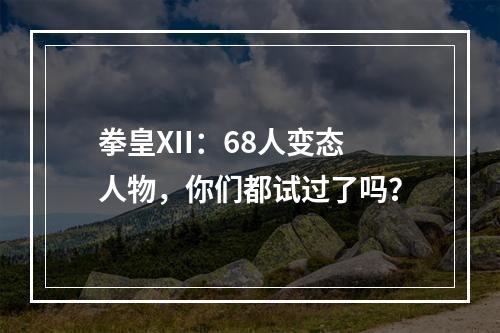 拳皇XII：68人变态人物，你们都试过了吗?